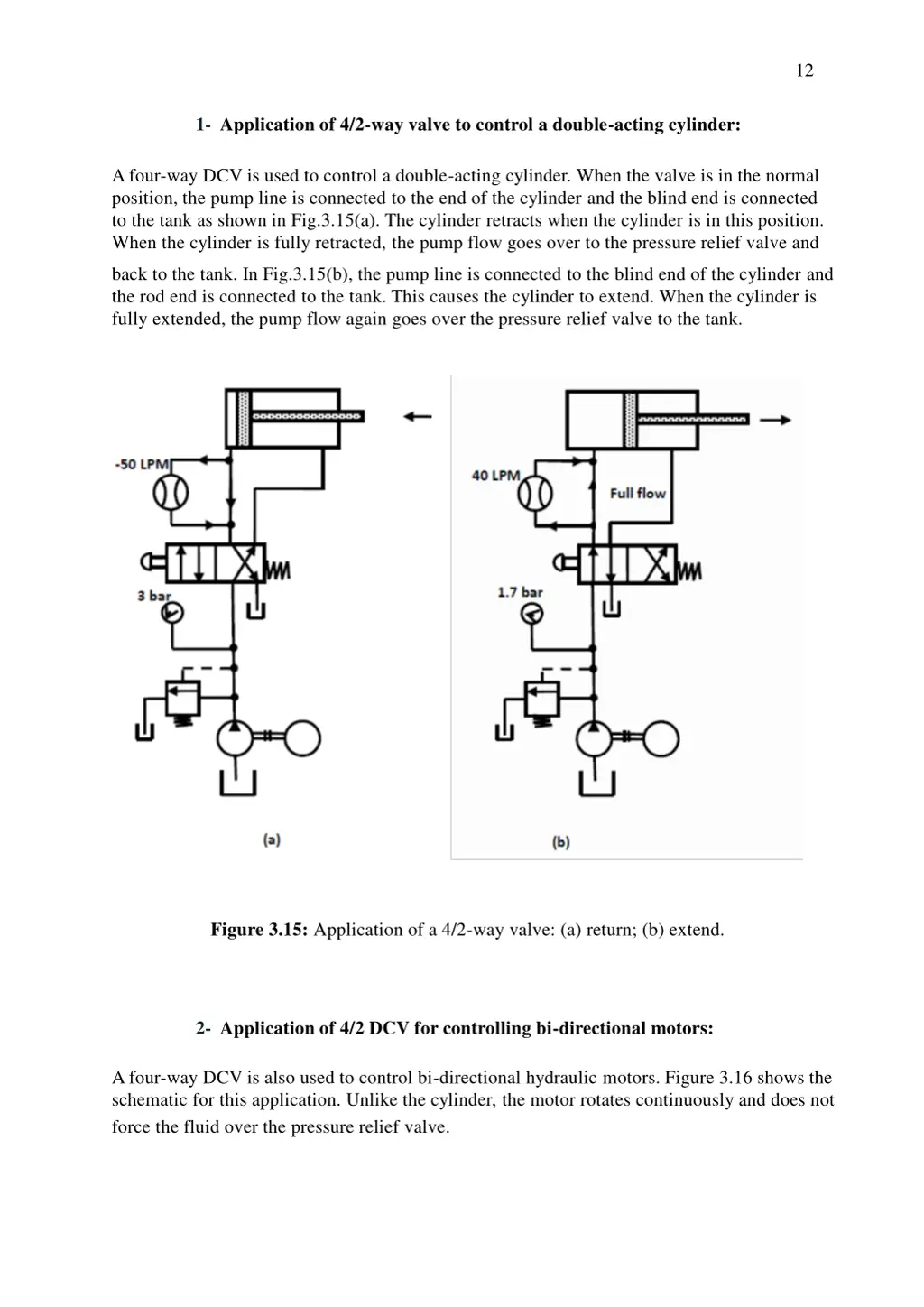 12

1- Application of 4/2-way valve to control a double-acting cylinder:

A four-way DCV is used to control a double-acting cylinder. When the valve is in the normal position, the pump line is connected to the end of the cylinder and the blind end is connected to the tank as shown in Fig.3.15(a). The cylinder retracts when the cylinder is in this position. When the cylinder is fully retracted, the pump flow goes over to the pressure relief valve and back to the tank. In Fig.3.15(b), the pump line is connected to the blind end of the cylinder and the rod end is connected to the tank. This causes the cylinder to extend. When the cylinder is fully extended, the pump flow again goes over the pressure relief valve to the tank.

-50 LPM

3 bar

(a)

40 LPM

Full flow

1.7 bar

(b)

Figure 3.15: Application of a 4/2-way valve: (a) return; (b) extend.

2- Application of 4/2 DCV for controlling bi-directional motors:

A four-way DCV is also used to control bi-directional hydraulic motors. Figure 3.16 shows the schematic for this application. Unlike the cylinder, the motor rotates continuously and does not force the fluid over the pressure relief valve.